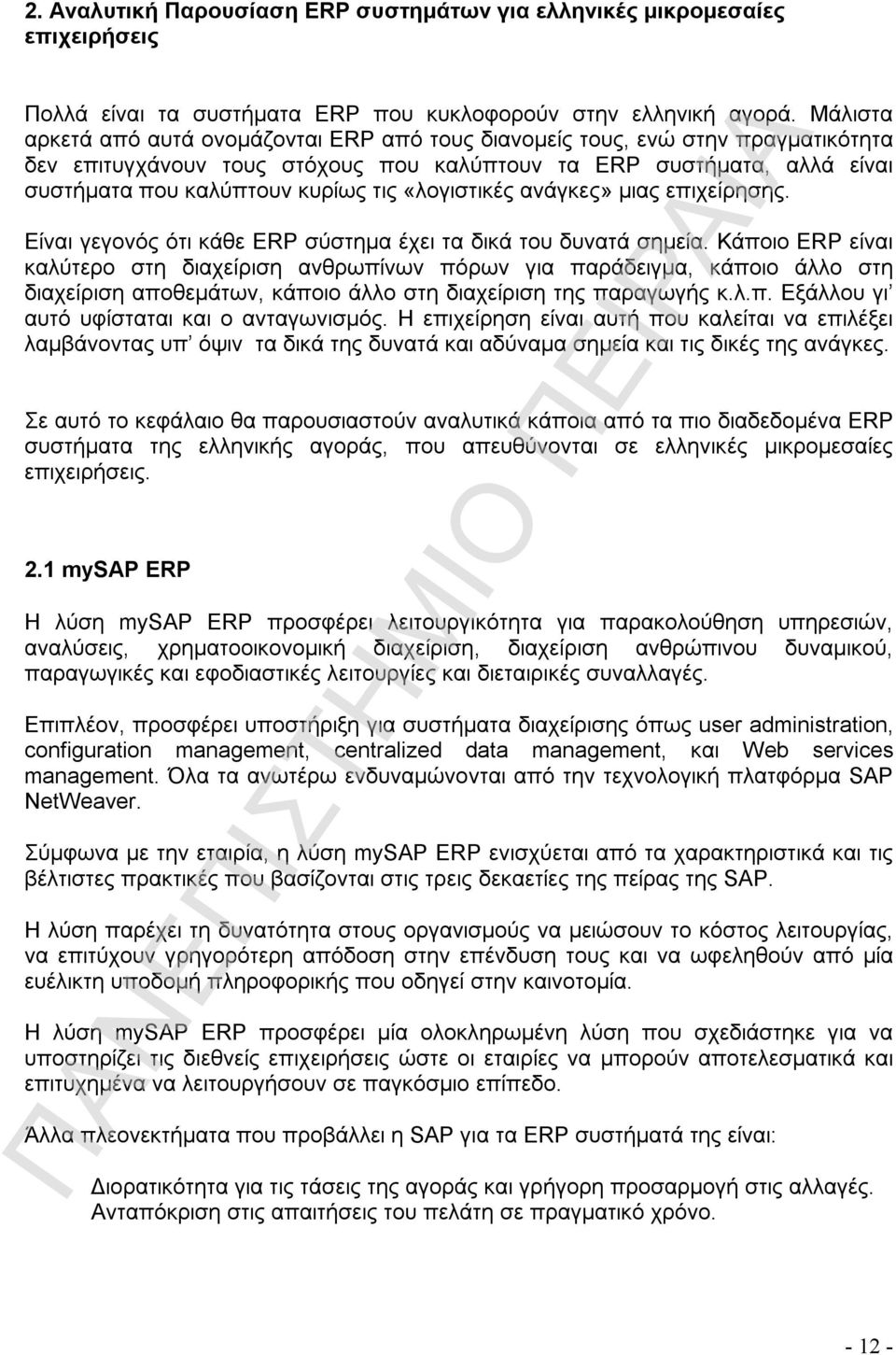 2. Αναλυτική Παρουσίαση ERP συστημάτων για ελληνικές μικρομεσαίες επιχειρήσεις

Πολλά είναι τα συστήματα ERP που κυκλοφορούν στην ελληνική αγορά. Μάλιστα αρκετά από αυτά ονομάζονται ERP από τους διανομείς τους, ενώ στην πραγματικότητα δεν επιτυγχάνουν τους στόχους που καλύπτουν τα ERP συστήματα, αλλά είναι συστήματα που καλύπτουν κυρίως τις «λογιστικές ανάγκες» μιας επιχείρησης.

Είναι γεγονός ότι κάθε ERP σύστημα έχει τα δικά του δυνατά σημεία. Κάποιο ERP είναι καλύτερο στη διαχείριση ανθρωπίνων πόρων για παράδειγμα, κάποιο άλλο στη διαχείριση αποθεμάτων, κάποιο άλλο στη διαχείριση της παραγωγής κ.λ.π. Εξάλλου γι' αυτό υφίσταται και ο ανταγωνισμός. Η επιχείρηση είναι αυτή που καλείται να επιλέξει λαμβάνοντας υπ' όψιν τα δικά της δυνατά και αδύναμα σημεία και τις δικές της ανάγκες.

Σε αυτό το κεφάλαιο θα παρουσιαστούν αναλυτικά κάποια από τα πιο διαδεδομένα ERP συστήματα της ελληνικής αγοράς, που απευθύνονται σε ελληνικές μικρομεσαίες επιχειρήσεις.

2.1 mySAP ERP

Η λύση mySAP ERP προσφέρει λειτουργικότητα για παρακολούθηση υπηρεσιών, αναλύσεις, χρηματοοικονομική διαχείριση, διαχείριση ανθρώπινου δυναμικού, παραγωγικές και εφοδιαστικές λειτουργίες και διεταιρικές συναλλαγές.

Επιπλέον, προσφέρει υποστήριξη για συστήματα διαχείρισης όπως user administration, configuration management, centralized data management, και Web services management. Όλα τα ανωτέρω ενδυναμώνονται από την τεχνολογική πλατφόρμα SAP NetWeaver.

Σύμφωνα με την εταιρία, η λύση mySAP ERP ενισχύεται από τα χαρακτηριστικά και τις βέλτιστες πρακτικές που βασίζονται στις τρεις δεκαετίες της πείρας της SAP.

Η λύση παρέχει τη δυνατότητα στους οργανισμούς να μειώσουν το κόστος λειτουργίας, να επιτύχουν γρηγορότερη απόδοση στην επένδυση τους και να ωφεληθούν από μία ευέλικτη υποδομή πληροφορικής που οδηγεί στην καινοτομία.

Η λύση mySAP ERP προσφέρει μία ολοκληρωμένη λύση που σχεδιάστηκε για να υποστηρίζει τις διεθνείς επιχειρήσεις ώστε οι εταιρίες να μπορούν αποτελεσματικά και επιτυχημένα να λειτουργήσουν σε παγκόσμιο επίπεδο.

Άλλα πλεονεκτήματα που προβάλλει η SAP για τα ERP συστήματά της είναι:

Διορατικότητα για τις τάσεις της αγοράς και γρήγορη προσαρμογή στις αλλαγές.
Ανταπόκριση στις απαιτήσεις του πελάτη σε πραγματικό χρόνο.

ΠΑΝΕΠΙΣΤΗΜΙΟ ΠΕΙΡΑΙΑ

- 12 -